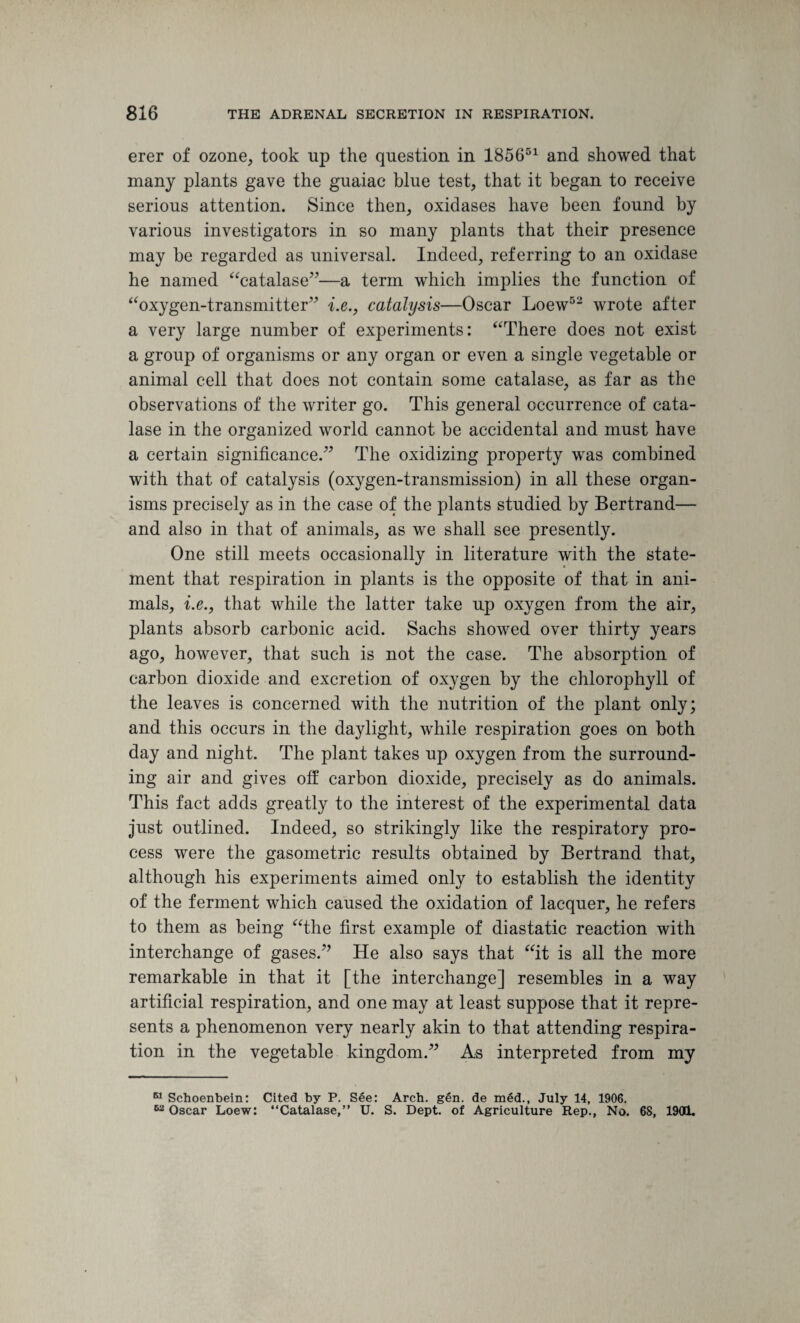 816 THE ADRENAL SECRETION IN RESPIRATION.

erer of ozone, took up the question in 1856$^{51}$ and showed that many plants gave the guaiac blue test, that it began to receive serious attention. Since then, oxidases have been found by various investigators in so many plants that their presence may be regarded as universal. Indeed, referring to an oxidase he named "catalase"—a term which implies the function of "oxygen-transmitter" i.e., catalysis—Oscar Loew$^{52}$ wrote after a very large number of experiments: "There does not exist a group of organisms or any organ or even a single vegetable or animal cell that does not contain some catalase, as far as the observations of the writer go. This general occurrence of catalase in the organized world cannot be accidental and must have a certain significance." The oxidizing property was combined with that of catalysis (oxygen-transmission) in all these organisms precisely as in the case of the plants studied by Bertrand—and also in that of animals, as we shall see presently.

One still meets occasionally in literature with the statement that respiration in plants is the opposite of that in animals, i.e., that while the latter take up oxygen from the air, plants absorb carbonic acid. Sachs showed over thirty years ago, however, that such is not the case. The absorption of carbon dioxide and excretion of oxygen by the chlorophyll of the leaves is concerned with the nutrition of the plant only; and this occurs in the daylight, while respiration goes on both day and night. The plant takes up oxygen from the surrounding air and gives off carbon dioxide, precisely as do animals. This fact adds greatly to the interest of the experimental data just outlined. Indeed, so strikingly like the respiratory process were the gasometric results obtained by Bertrand that, although his experiments aimed only to establish the identity of the ferment which caused the oxidation of lacquer, he refers to them as being "the first example of diastatic reaction with interchange of gases." He also says that "it is all the more remarkable in that it [the interchange] resembles in a way artificial respiration, and one may at least suppose that it represents a phenomenon very nearly akin to that attending respiration in the vegetable kingdom." As interpreted from my

$^{51}$ Schoenbein: Cited by P. Sée: Arch. gén. de méd., July 14, 1906.
$^{52}$ Oscar Loew: "Catalase," U. S. Dept. of Agriculture Rep., No. 68, 1901.